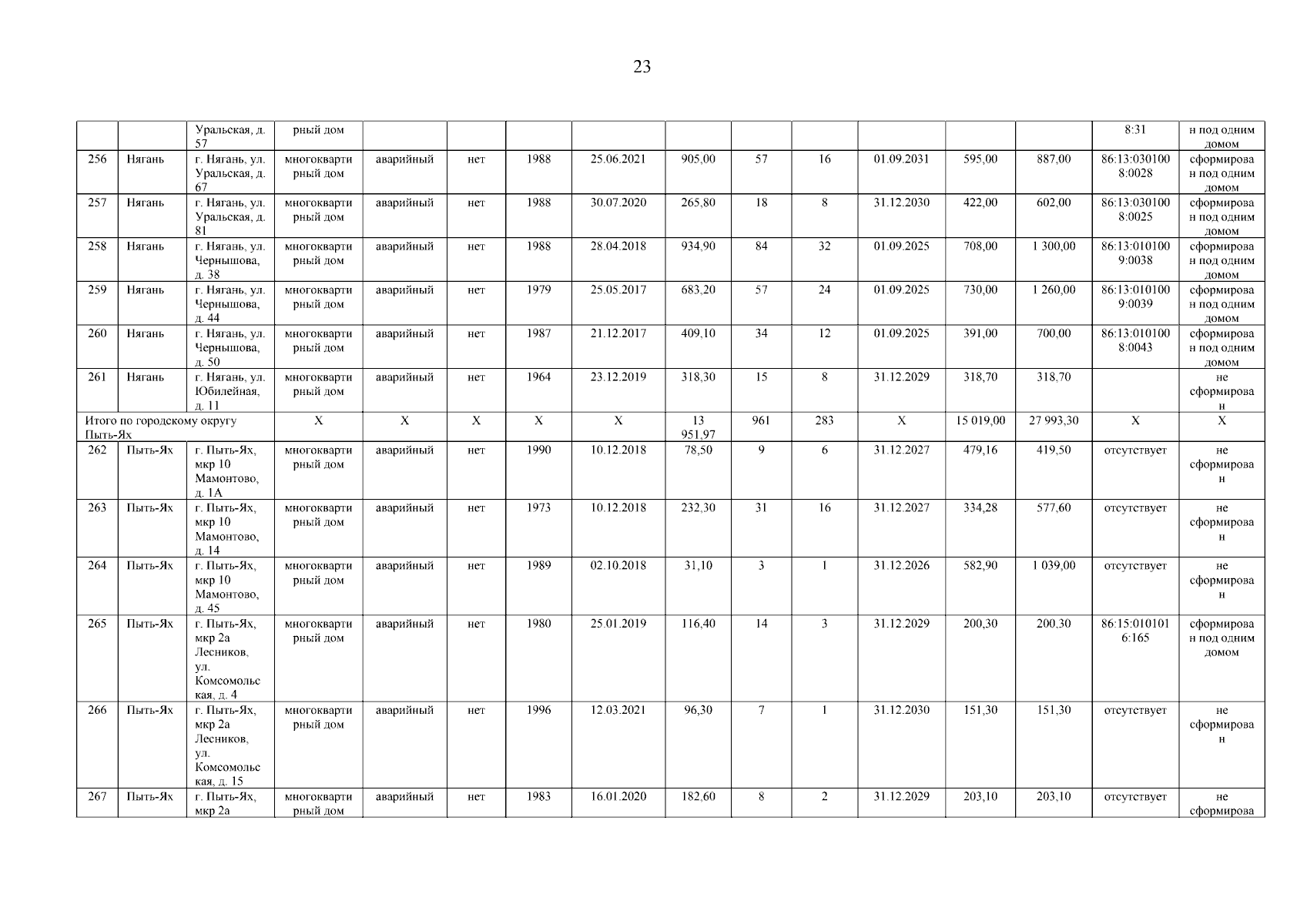 23

|  |  | Уральская, д. 57 | рный дом |  |  |  |  |  |  |  |  |  |  | 8:31 | н под одним домом |
|---|---|---|---|---|---|---|---|---|---|---|---|---|---|---|---|
| 256 | Нягань | г. Нягань, ул. Уральская, д. 67 | многоквартирный дом | аварийный | нет | 1988 | 25.06.2021 | 905,00 | 57 | 16 | 01.09.2031 | 595,00 | 887,00 | 86:13:0301008:0028 | сформирован под одним домом |
| 257 | Нягань | г. Нягань, ул. Уральская, д. 81 | многоквартирный дом | аварийный | нет | 1988 | 30.07.2020 | 265,80 | 18 | 8 | 31.12.2030 | 422,00 | 602,00 | 86:13:0301008:0025 | сформирован под одним домом |
| 258 | Нягань | г. Нягань, ул. Чернышова, д. 38 | многоквартирный дом | аварийный | нет | 1988 | 28.04.2018 | 934,90 | 84 | 32 | 01.09.2025 | 708,00 | 1 300,00 | 86:13:0101009:0038 | сформирован под одним домом |
| 259 | Нягань | г. Нягань, ул. Чернышова, д. 44 | многоквартирный дом | аварийный | нет | 1979 | 25.05.2017 | 683,20 | 57 | 24 | 01.09.2025 | 730,00 | 1 260,00 | 86:13:0101009:0039 | сформирован под одним домом |
| 260 | Нягань | г. Нягань, ул. Чернышова, д. 50 | многоквартирный дом | аварийный | нет | 1987 | 21.12.2017 | 409,10 | 34 | 12 | 01.09.2025 | 391,00 | 700,00 | 86:13:0101008:0043 | сформирован под одним домом |
| 261 | Нягань | г. Нягань, ул. Юбилейная, д. 11 | многоквартирный дом | аварийный | нет | 1964 | 23.12.2019 | 318,30 | 15 | 8 | 31.12.2029 | 318,70 | 318,70 |  | не сформирован |
| Итого по городскому округу Пыть-Ях |  |  | X | X | X | X | X | 13 951,97 | 961 | 283 | X | 15 019,00 | 27 993,30 | X | X |
| 262 | Пыть-Ях | г. Пыть-Ях, мкр 10 Мамонтово, д. 1А | многоквартирный дом | аварийный | нет | 1990 | 10.12.2018 | 78,50 | 9 | 6 | 31.12.2027 | 479,16 | 419,50 | отсутствует | не сформирован |
| 263 | Пыть-Ях | г. Пыть-Ях, мкр 10 Мамонтово, д. 14 | многоквартирный дом | аварийный | нет | 1973 | 10.12.2018 | 232,30 | 31 | 16 | 31.12.2027 | 334,28 | 577,60 | отсутствует | не сформирован |
| 264 | Пыть-Ях | г. Пыть-Ях, мкр 10 Мамонтово, д. 45 | многоквартирный дом | аварийный | нет | 1989 | 02.10.2018 | 31,10 | 3 | 1 | 31.12.2026 | 582,90 | 1 039,00 | отсутствует | не сформирован |
| 265 | Пыть-Ях | г. Пыть-Ях, мкр 2а Лесников, ул. Комсомольская, д. 4 | многоквартирный дом | аварийный | нет | 1980 | 25.01.2019 | 116,40 | 14 | 3 | 31.12.2029 | 200,30 | 200,30 | 86:15:0101016:165 | сформирован под одним домом |
| 266 | Пыть-Ях | г. Пыть-Ях, мкр 2а Лесников, ул. Комсомольская, д. 15 | многоквартирный дом | аварийный | нет | 1996 | 12.03.2021 | 96,30 | 7 | 1 | 31.12.2030 | 151,30 | 151,30 | отсутствует | не сформирован |
| 267 | Пыть-Ях | г. Пыть-Ях, мкр 2а | многоквартирный дом | аварийный | нет | 1983 | 16.01.2020 | 182,60 | 8 | 2 | 31.12.2029 | 203,10 | 203,10 | отсутствует | не сформирова |